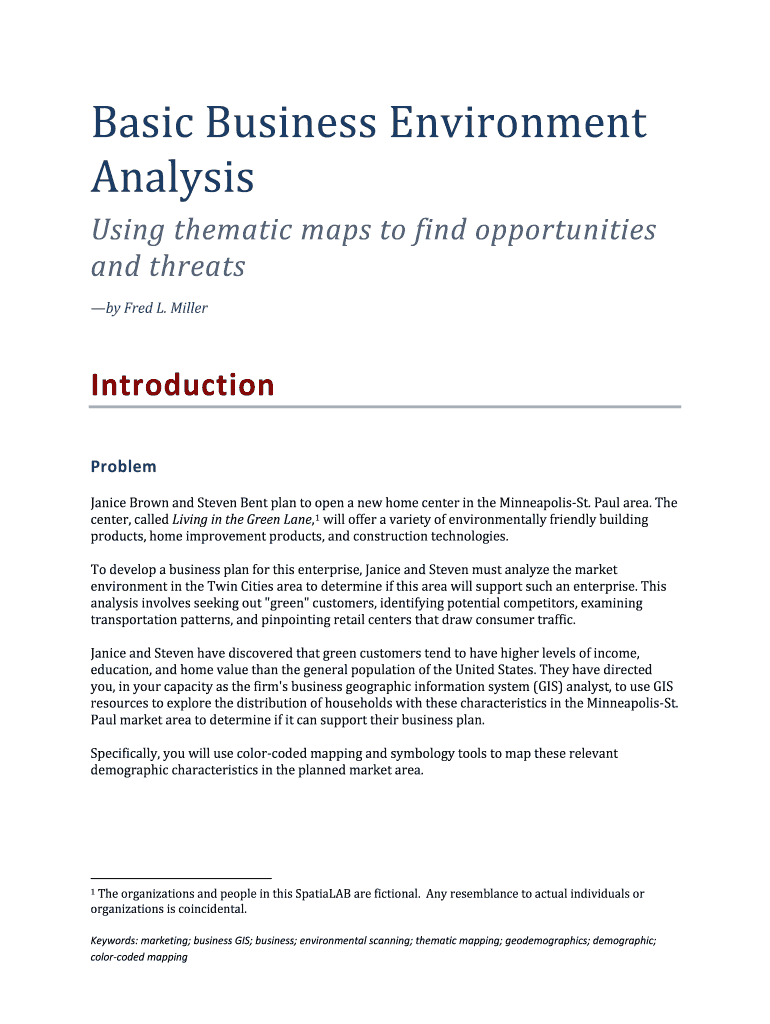 Basic Business Environment Analysis

Using thematic maps to find opportunities and threats

—by Fred L. Miller

Introduction

Problem

Janice Brown and Steven Bent plan to open a new home center in the Minneapolis-St. Paul area. The center, called Living in the Green Lane,$^1$ will offer a variety of environmentally friendly building products, home improvement products, and construction technologies.

To develop a business plan for this enterprise, Janice and Steven must analyze the market environment in the Twin Cities area to determine if this area will support such an enterprise. This analysis involves seeking out "green" customers, identifying potential competitors, examining transportation patterns, and pinpointing retail centers that draw consumer traffic.

Janice and Steven have discovered that green customers tend to have higher levels of income, education, and home value than the general population of the United States. They have directed you, in your capacity as the firm's business geographic information system (GIS) analyst, to use GIS resources to explore the distribution of households with these characteristics in the Minneapolis-St. Paul market area to determine if it can support their business plan.

Specifically, you will use color-coded mapping and symbology tools to map these relevant demographic characteristics in the planned market area.

$^1$ The organizations and people in this SpatiaLAB are fictional. Any resemblance to actual individuals or organizations is coincidental.

Keywords: marketing; business GIS; business; environmental scanning; thematic mapping; geodemographics; demographic; color-coded mapping